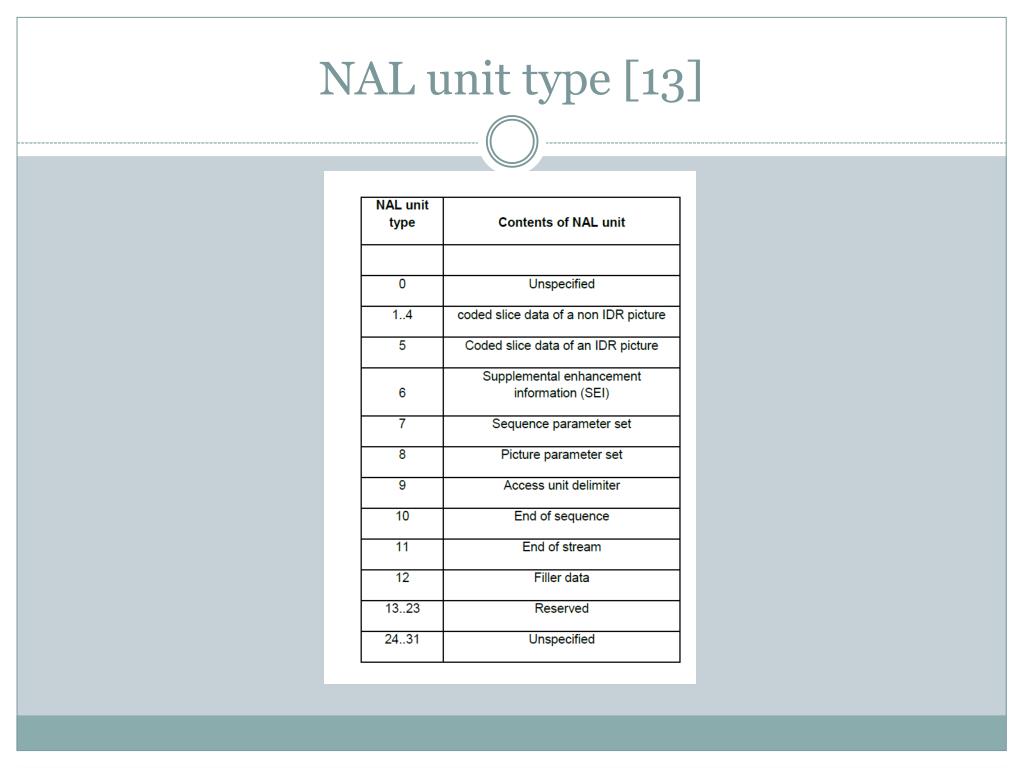 NAL unit type [13]

| NAL unit type | Contents of NAL unit |
|---|---|
| | |
| 0 | Unspecified |
| 1..4 | coded slice data of a non IDR picture |
| 5 | Coded slice data of an IDR picture |
| 6 | Supplemental enhancement information (SEI) |
| 7 | Sequence parameter set |
| 8 | Picture parameter set |
| 9 | Access unit delimiter |
| 10 | End of sequence |
| 11 | End of stream |
| 12 | Filler data |
| 13..23 | Reserved |
| 24..31 | Unspecified |